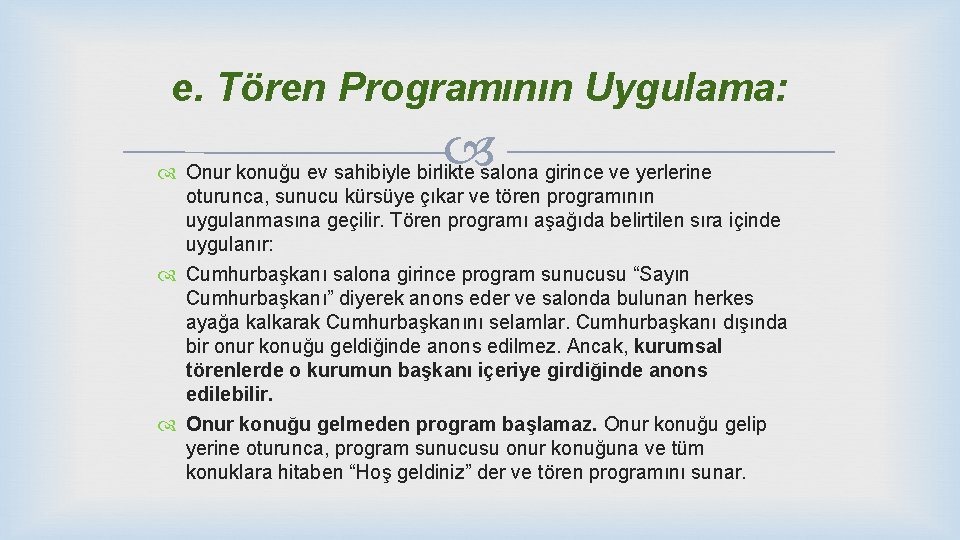 e. Tören Programının Uygulama:

Onur konuğu ev sahibiyle birlikte salona girince ve yerlerine oturunca, sunucu kürsüye çıkar ve tören programının uygulanmasına geçilir. Tören programı aşağıda belirtilen sıra içinde uygulanır:

Cumhurbaşkanı salona girince program sunucusu “Sayın Cumhurbaşkanı” diyerek anons eder ve salonda bulunan herkes ayağa kalkarak Cumhurbaşkanını selamlar. Cumhurbaşkanı dışında bir onur konuğu geldiğinde anons edilmez. Ancak, kurumsal törenlerde o kurumun başkanı içeriye girdiğinde anons edilebilir.

Onur konuğu gelmeden program başlamaz. Onur konuğu gelip yerine oturunca, program sunucusu onur konuğuna ve tüm konuklara hitaben “Hoş geldiniz” der ve tören programını sunar.